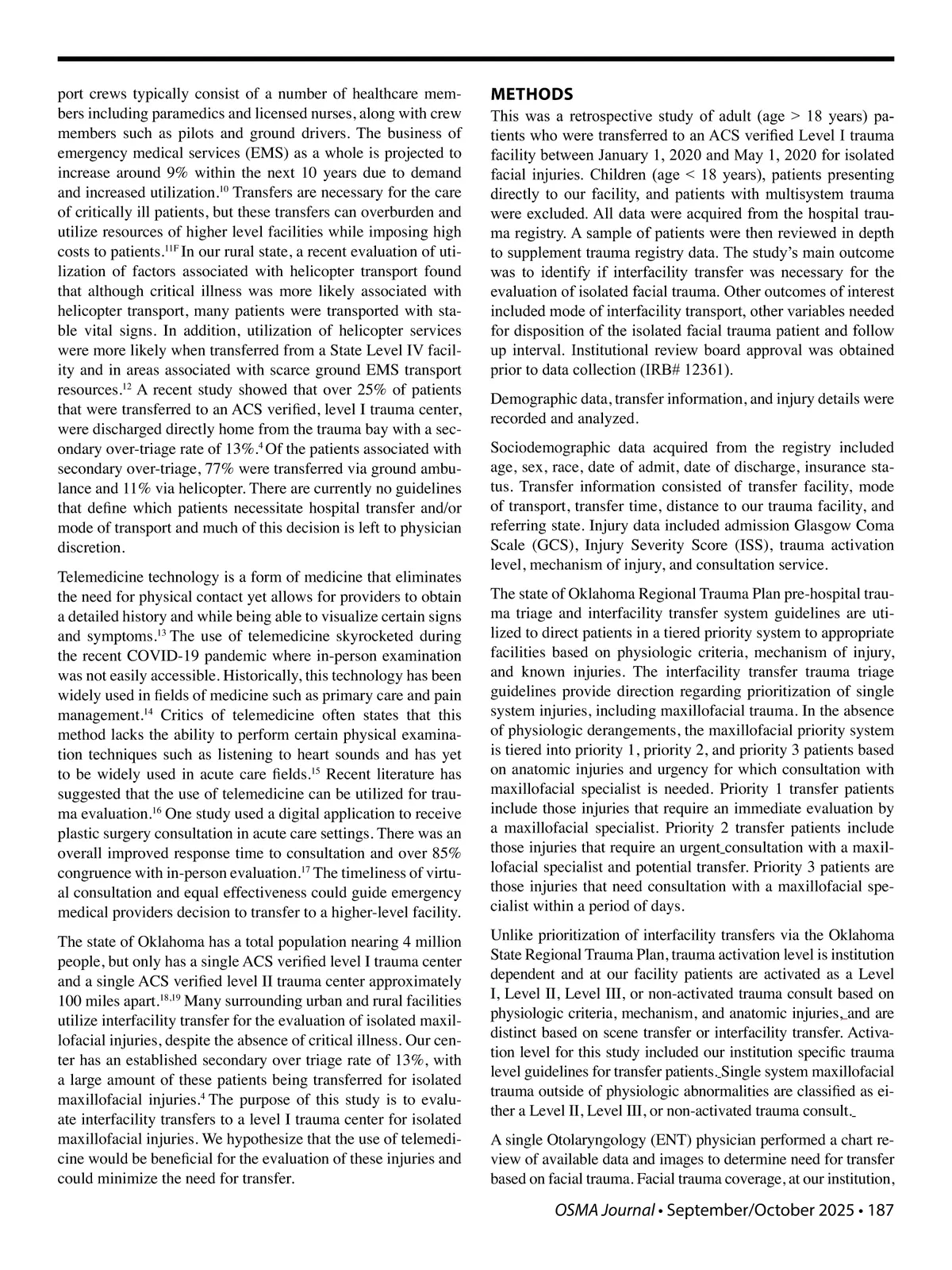 port crews typically consist of a number of healthcare members including paramedics and licensed nurses, along with crew members such as pilots and ground drivers. The business of emergency medical services (EMS) as a whole is projected to increase around 9% within the next 10 years due to demand and increased utilization.$^{10}$ Transfers are necessary for the care of critically ill patients, but these transfers can overburden and utilize resources of higher level facilities while imposing high costs to patients.$^{11F}$ In our rural state, a recent evaluation of utilization of factors associated with helicopter transport found that although critical illness was more likely associated with helicopter transport, many patients were transported with stable vital signs. In addition, utilization of helicopter services were more likely when transferred from a State Level IV facility and in areas associated with scarce ground EMS transport resources.$^{12}$ A recent study showed that over 25% of patients that were transferred to an ACS verified, level I trauma center, were discharged directly home from the trauma bay with a secondary over-triage rate of 13%.$^{4}$ Of the patients associated with secondary over-triage, 77% were transferred via ground ambulance and 11% via helicopter. There are currently no guidelines that define which patients necessitate hospital transfer and/or mode of transport and much of this decision is left to physician discretion.

Telemedicine technology is a form of medicine that eliminates the need for physical contact yet allows for providers to obtain a detailed history and while being able to visualize certain signs and symptoms.$^{13}$ The use of telemedicine skyrocketed during the recent COVID-19 pandemic where in-person examination was not easily accessible. Historically, this technology has been widely used in fields of medicine such as primary care and pain management.$^{14}$ Critics of telemedicine often states that this method lacks the ability to perform certain physical examination techniques such as listening to heart sounds and has yet to be widely used in acute care fields.$^{15}$ Recent literature has suggested that the use of telemedicine can be utilized for trauma evaluation.$^{16}$ One study used a digital application to receive plastic surgery consultation in acute care settings. There was an overall improved response time to consultation and over 85% congruence with in-person evaluation.$^{17}$ The timeliness of virtual consultation and equal effectiveness could guide emergency medical providers decision to transfer to a higher-level facility.

The state of Oklahoma has a total population nearing 4 million people, but only has a single ACS verified level I trauma center and a single ACS verified level II trauma center approximately 100 miles apart.$^{18,19}$ Many surrounding urban and rural facilities utilize interfacility transfer for the evaluation of isolated maxillofacial injuries, despite the absence of critical illness. Our center has an established secondary over triage rate of 13%, with a large amount of these patients being transferred for isolated maxillofacial injuries.$^{4}$ The purpose of this study is to evaluate interfacility transfers to a level I trauma center for isolated maxillofacial injuries. We hypothesize that the use of telemedicine would be beneficial for the evaluation of these injuries and could minimize the need for transfer.

METHODS

This was a retrospective study of adult (age > 18 years) patients who were transferred to an ACS verified Level I trauma facility between January 1, 2020 and May 1, 2020 for isolated facial injuries. Children (age < 18 years), patients presenting directly to our facility, and patients with multisystem trauma were excluded. All data were acquired from the hospital trauma registry. A sample of patients were then reviewed in depth to supplement trauma registry data. The study's main outcome was to identify if interfacility transfer was necessary for the evaluation of isolated facial trauma. Other outcomes of interest included mode of interfacility transport, other variables needed for disposition of the isolated facial trauma patient and follow up interval. Institutional review board approval was obtained prior to data collection (IRB# 12361).

Demographic data, transfer information, and injury details were recorded and analyzed.

Sociodemographic data acquired from the registry included age, sex, race, date of admit, date of discharge, insurance status. Transfer information consisted of transfer facility, mode of transport, transfer time, distance to our trauma facility, and referring state. Injury data included admission Glasgow Coma Scale (GCS), Injury Severity Score (ISS), trauma activation level, mechanism of injury, and consultation service.

The state of Oklahoma Regional Trauma Plan pre-hospital trauma triage and interfacility transfer system guidelines are utilized to direct patients in a tiered priority system to appropriate facilities based on physiologic criteria, mechanism of injury, and known injuries. The interfacility transfer trauma triage guidelines provide direction regarding prioritization of single system injuries, including maxillofacial trauma. In the absence of physiologic derangements, the maxillofacial priority system is tiered into priority 1, priority 2, and priority 3 patients based on anatomic injuries and urgency for which consultation with maxillofacial specialist is needed. Priority 1 transfer patients include those injuries that require an immediate evaluation by a maxillofacial specialist. Priority 2 transfer patients include those injuries that require an urgent consultation with a maxillofacial specialist and potential transfer. Priority 3 patients are those injuries that need consultation with a maxillofacial specialist within a period of days.

Unlike prioritization of interfacility transfers via the Oklahoma State Regional Trauma Plan, trauma activation level is institution dependent and at our facility patients are activated as a Level I, Level II, Level III, or non-activated trauma consult based on physiologic criteria, mechanism, and anatomic injuries, and are distinct based on scene transfer or interfacility transfer. Activation level for this study included our institution specific trauma level guidelines for transfer patients. Single system maxillofacial trauma outside of physiologic abnormalities are classified as either a Level II, Level III, or non-activated trauma consult.

A single Otolaryngology (ENT) physician performed a chart review of available data and images to determine need for transfer based on facial trauma. Facial trauma coverage, at our institution,

OSMA Journal • September/October 2025 • 187